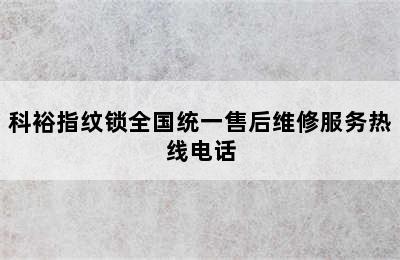 科裕指纹锁全国统一售后维修服务热线电话